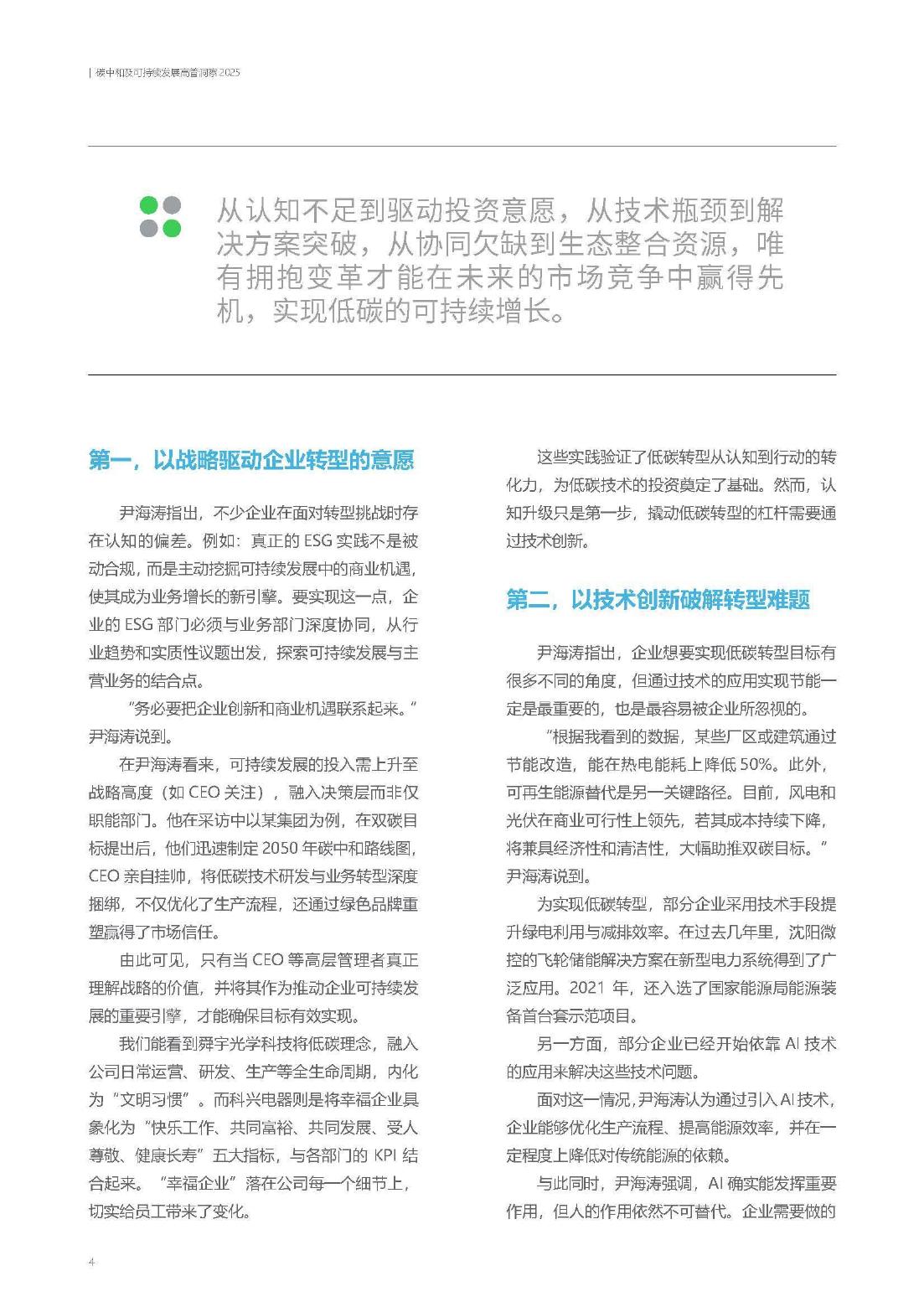 | 碳中和及可持续发展高管洞察 2025

从认知不足到驱动投资意愿，从技术瓶颈到解决方案突破，从协同欠缺到生态整合资源，唯有拥抱变革才能在未来的市场竞争中赢得先机，实现低碳的可持续增长。

第一，以战略驱动企业转型的意愿

尹海涛指出，不少企业在面对转型挑战时存在认知的偏差。例如：真正的 ESG 实践不是被动合规，而是主动挖掘可持续发展中的商业机遇，使其成为业务增长的新引擎。要实现这一点，企业的 ESG 部门必须与业务部门深度协同，从行业趋势和实质性议题出发，探索可持续发展与主营业务的结合点。

“务必要把企业创新和商业机遇联系起来。”尹海涛说到。

在尹海涛看来，可持续发展的投入需上升至战略高度（如 CEO 关注），融入决策层而非仅职能部门。他在采访中以某集团为例，在双碳目标提出后，他们迅速制定 2050 年碳中和路线图，CEO 亲自挂帅，将低碳技术研发与业务转型深度捆绑，不仅优化了生产流程，还通过绿色品牌重塑赢得了市场信任。

由此可见，只有当 CEO 等高层管理者真正理解战略的价值，并将其作为推动企业可持续发展的重要引擎，才能确保目标有效实现。

我们能看到舜宇光学科技将低碳理念，融入公司日常运营、研发、生产等全生命周期，内化为“文明习惯”。而科兴电器则是将幸福企业具象化为“快乐工作、共同富裕、共同发展、受人尊敬、健康长寿”五大指标，与各部门的 KPI 结合起来。“幸福企业”落在公司每一个细节上，切实给员工带来了变化。

这些实践验证了低碳转型从认知到行动的转化力，为低碳技术的投资奠定了基础。然而，认知升级只是第一步，撬动低碳转型的杠杆需要通过技术创新。

第二，以技术创新破解转型难题

尹海涛指出，企业想要实现低碳转型目标有很多不同的角度，但通过技术的应用实现节能一定是最重要的，也是最容易被企业所忽视的。

“根据我看到的数据，某些厂区或建筑通过节能改造，能在热电能耗上降低 50%。此外，可再生能源替代是另一关键路径。目前，风电和光伏在商业可行性上领先，若其成本持续下降，将兼具经济性和清洁性，大幅助推双碳目标。”尹海涛说到。

为实现低碳转型，部分企业采用技术手段提升绿电利用与减排效率。在过去几年里，沈阳微控的飞轮储能解决方案在新型电力系统得到了广泛应用。2021 年，还入选了国家能源局能源装备首台套示范项目。

另一方面，部分企业已经开始依靠 AI 技术的应用来解决这些技术问题。

面对这一情况，尹海涛认为通过引入 AI 技术，企业能够优化生产流程、提高能源效率，并在一定程度上降低对传统能源的依赖。

与此同时，尹海涛强调，AI 确实能发挥重要作用，但人的作用依然不可替代。企业需要做的

4